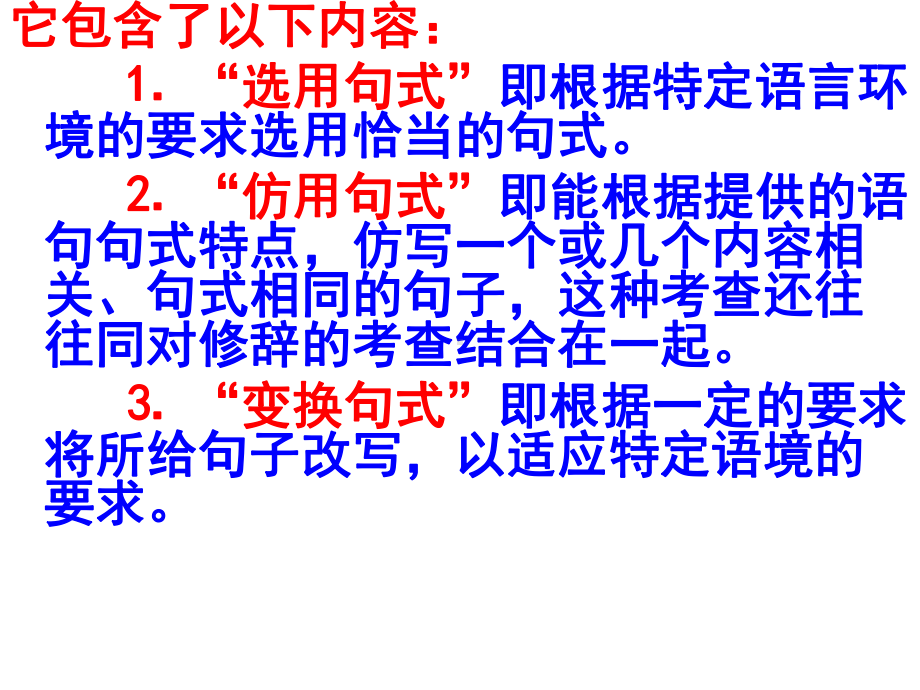 它包含了以下内容：

1. “选用句式”即根据特定语言环境的要求选用恰当的句式。

2. “仿用句式”即能根据提供的语句句式特点，仿写一个或几个内容相关、句式相同的句子，这种考查还往往同对修辞的考查结合在一起。

3. “变换句式”即根据一定的要求将所给句子改写，以适应特定语境的要求。